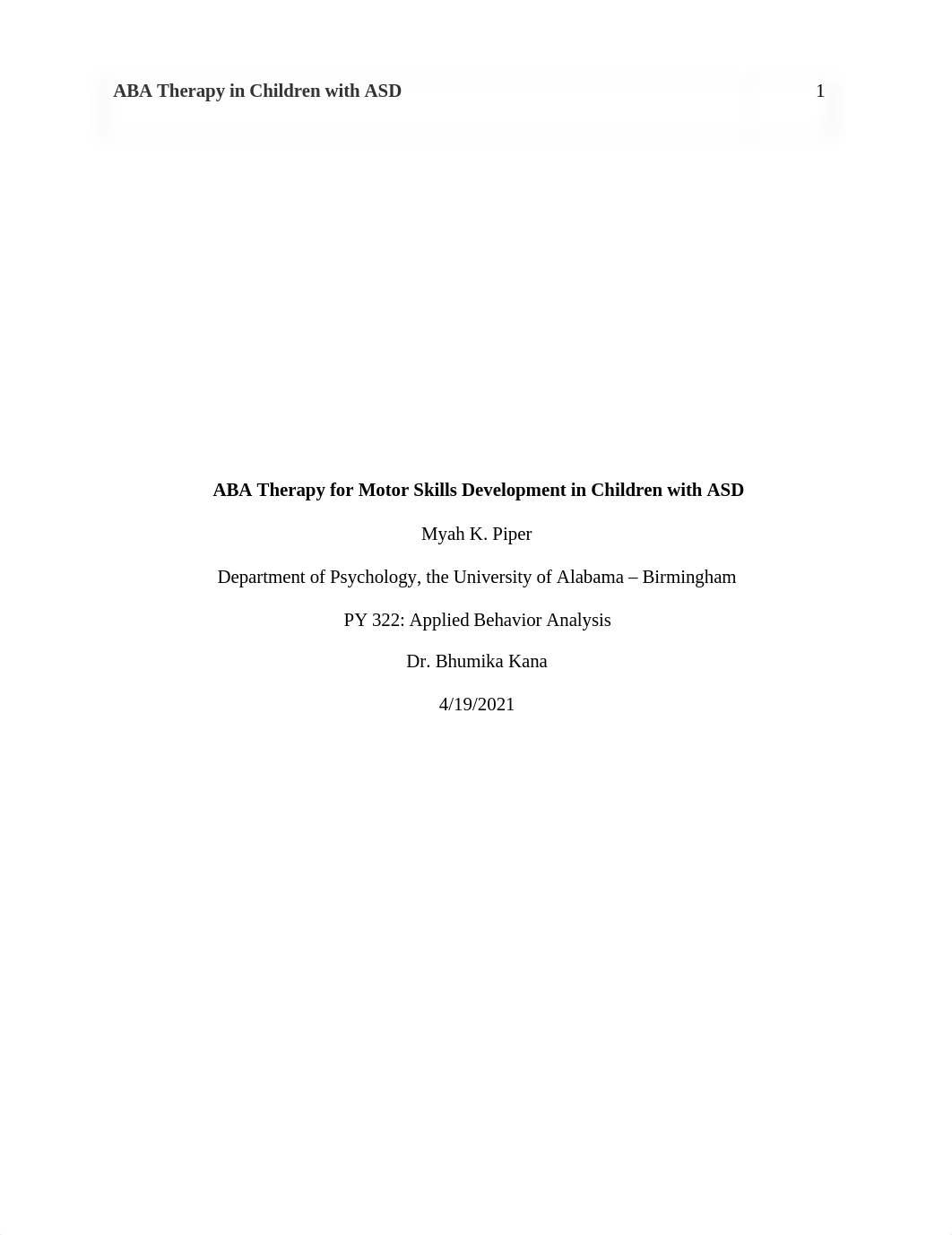 ABA Therapy in Children with ASD 1

ABA Therapy for Motor Skills Development in Children with ASD

Myah K. Piper

Department of Psychology, the University of Alabama – Birmingham

PY 322: Applied Behavior Analysis

Dr. Bhumika Kana

4/19/2021